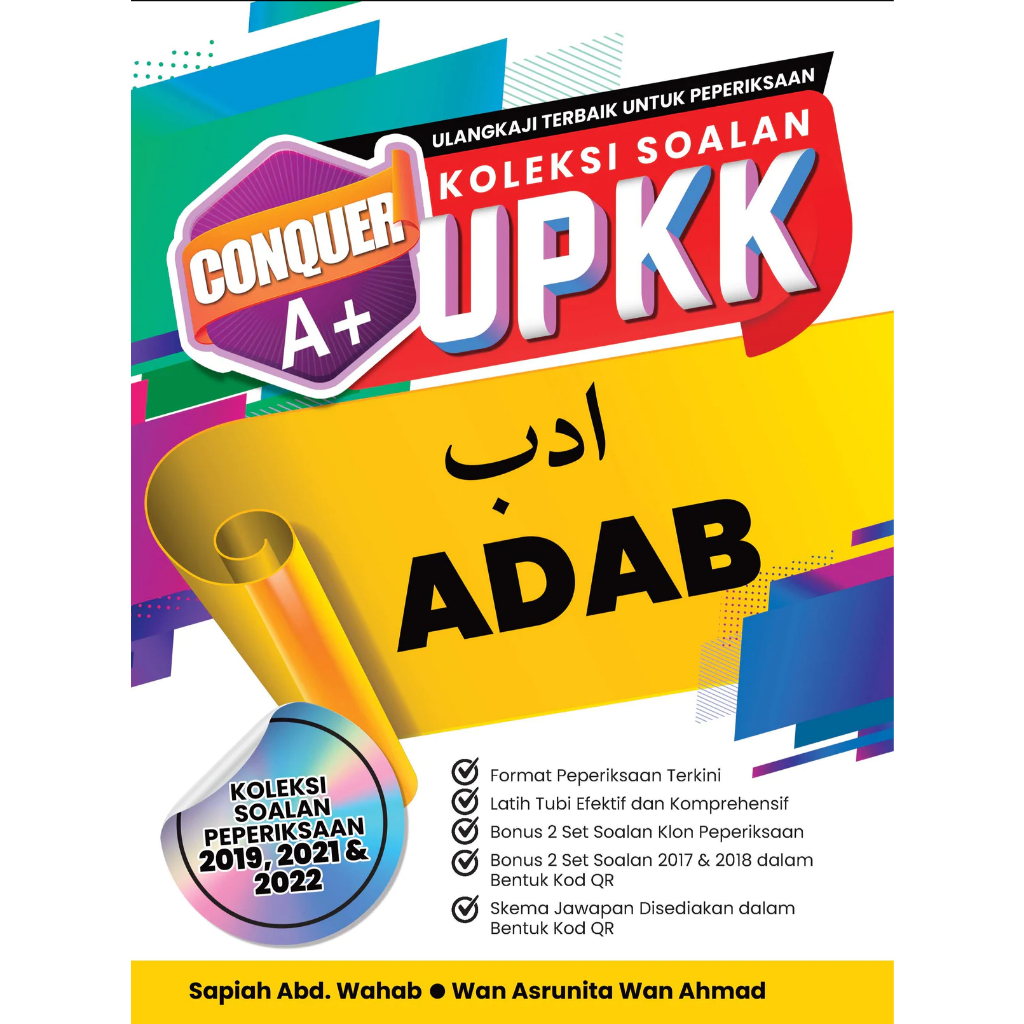 ULANGKAJI TERBAIK UNTUK PEPERIKSAAN

CONQUER A+

KOLEKSI SOALAN UPKK

ادب

ADAB

KOLEKSI SOALAN PEPERIKSAAN 2019, 2021 & 2022

Format Peperiksaan Terkini
Latih Tubi Efektif dan Komprehensif
Bonus 2 Set Soalan Klon Peperiksaan
Bonus 2 Set Soalan 2017 & 2018 dalam Bentuk Kod QR
Skema Jawapan Disediakan dalam Bentuk Kod QR

Sapiah Abd. Wahab ● Wan Asrunita Wan Ahmad